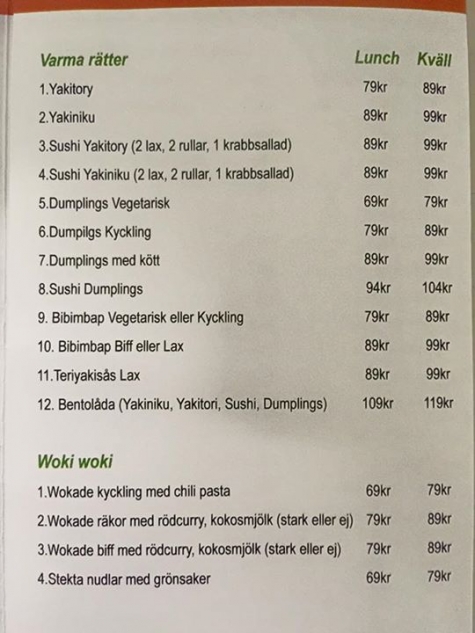 | Varma rätter | Lunch | Kväll |
|---|---|---|
| 1.Yakitory | 79kr | 89kr |
| 2.Yakiniku | 89kr | 99kr |
| 3.Sushi Yakitory (2 lax, 2 rullar, 1 krabbsallad) | 89kr | 99kr |
| 4.Sushi Yakiniku (2 lax, 2 rullar, 1 krabbsallad) | 89kr | 99kr |
| 5.Dumplings Vegetarisk | 69kr | 79kr |
| 6.Dumpilgs Kyckling | 79kr | 89kr |
| 7.Dumplings med kött | 89kr | 99kr |
| 8.Sushi Dumplings | 94kr | 104kr |
| 9. Bibimbap Vegetarisk eller Kyckling | 79kr | 89kr |
| 10. Bibimbap Biff eller Lax | 89kr | 99kr |
| 11.Teriyakisås Lax | 89kr | 99kr |
| 12. Bentolåda (Yakiniku, Yakitori, Sushi, Dumplings) | 109kr | 119kr |

| Woki woki | | |
|---|---|---|
| 1.Wokade kyckling med chili pasta | 69kr | 79kr |
| 2.Wokade räkor med rödcurry, kokosmjölk (stark eller ej) | 79kr | 89kr |
| 3.Wokade biff med rödcurry, kokosmjölk (stark eller ej) | 79kr | 89kr |
| 4.Stekta nudlar med grönsaker | 69kr | 79kr |